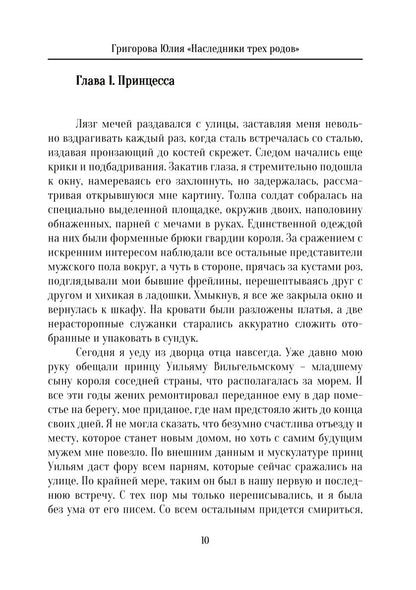 Григорова Юлия «Наследники трех родов»

Глава I. Принцесса

Лязг мечей раздавался с улицы, заставляя меня невольно вздрагивать каждый раз, когда сталь встречалась со сталью, издавая пронзающий до костей скрежет. Следом начались еще крики и подбадривания. Закатив глаза, я стремительно подошла к окну, намереваясь его захлопнуть, но задержалась, рассматривая открывшуюся мне картину. Толпа солдат собралась на специально выделенной площадке, окружив двоих, наполовину обнаженных, парней с мечами в руках. Единственной одеждой на них были форменные брюки гвардии короля. За сражением с искренним интересом наблюдали все остальные представители мужского пола вокруг, а чуть в стороне, прячась за кустами роз, подглядывали мои бывшие фрейлины, перешептываясь друг с другом и хихикая в ладошки. Хмыкнув, я все же закрыла окно и вернулась к шкафу. На кровати были разложены платья, а две нерасторопные служанки старались аккуратно сложить отобранные и упаковать в сундук.

Сегодня я уеду из дворца отца навсегда. Уже давно мою руку обещали принцу Уильяму Вильгельмскому – младшему сыну короля соседней страны, что располагалась за морем. И все эти годы жених ремонтировал переданное ему в дар поместье на берегу, мое приданое, где нам предстояло жить до конца своих дней. Я не могла сказать, что безумно счастлива отъезду и месту, которое станет новым домом, но хоть с самим будущим мужем мне повезло. По внешним данным и мускулатуре принц Уильям даст фору всем парням, которые сейчас сражались на улице. По крайней мере, таким он был в нашу первую и последнюю встречу. С тех пор мы только переписывались, и я была без ума от его писем. Со всем остальным придется смириться.

10